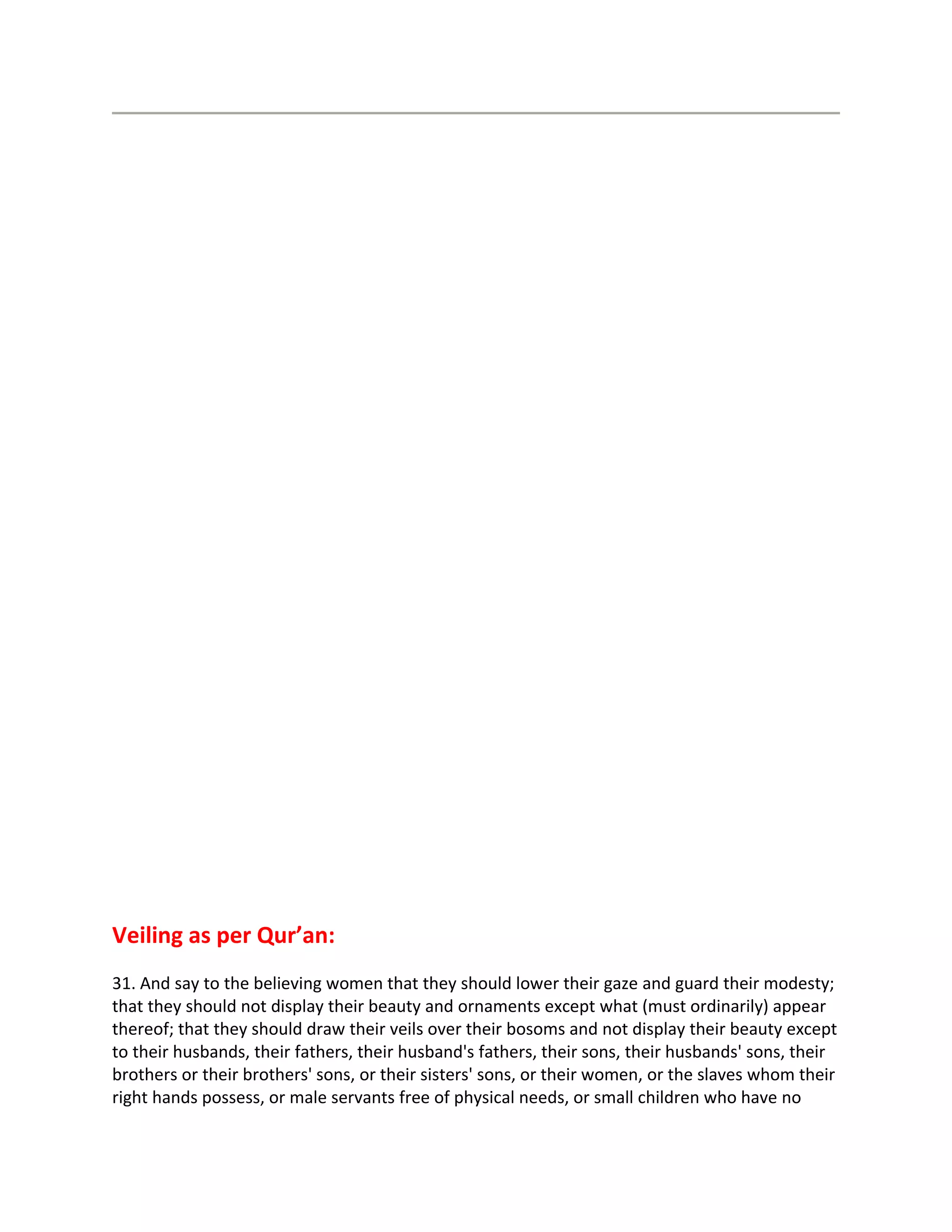 Veiling as per Qur’an:

31. And say to the believing women that they should lower their gaze and guard their modesty; that they should not display their beauty and ornaments except what (must ordinarily) appear thereof; that they should draw their veils over their bosoms and not display their beauty except to their husbands, their fathers, their husband's fathers, their sons, their husbands' sons, their brothers or their brothers' sons, or their sisters' sons, or their women, or the slaves whom their right hands possess, or male servants free of physical needs, or small children who have no